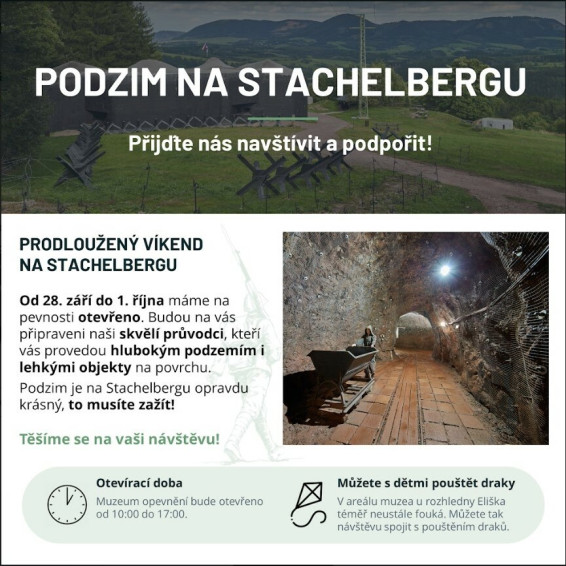 PODZIM NA STACHELBERGU

Přijďte nás navštívit a podpořit!

PRODLOUŽENÝ VÍKEND NA STACHELBERGU

Od 28. září do 1. října máme na pevnosti otevřeno. Budou na vás připraveni naši skvělí průvodci, kteří vás provedou hlubokým podzemím i lehkými objekty na povrchu.

Podzim je na Stachelbergu opravdu krásný, to musíte zažít!

Těšíme se na vaši návštěvu!

Otevírací doba

Muzeum opevnění bude otevřeno od 10:00 do 17:00.

Můžete s dětmi pouštět draky

V areálu muzea u rozhledny Eliška téměř neustále fouká. Můžete tak návštěvu spojit s pouštěním draků.